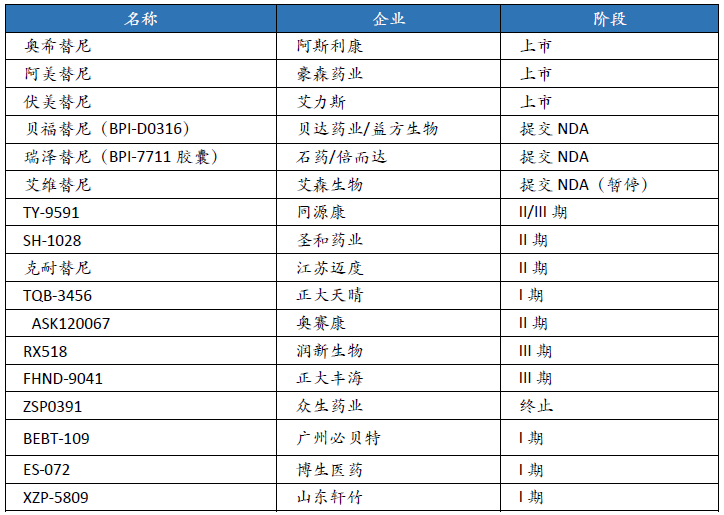 | 名称 | 企业 | 阶段 |
|---|---|---|
| 奥希替尼 | 阿斯利康 | 上市 |
| 阿美替尼 | 豪森药业 | 上市 |
| 伏美替尼 | 艾力斯 | 上市 |
| 贝福替尼（BPI-D0316） | 贝达药业/益方生物 | 提交 NDA |
| 瑞泽替尼（BPI-7711 胶囊） | 石药/倍而达 | 提交 NDA |
| 艾维替尼 | 艾森生物 | 提交 NDA（暂停） |
| TY-9591 | 同源康 | II/III 期 |
| SH-1028 | 圣和药业 | II 期 |
| 克耐替尼 | 江苏迈度 | II 期 |
| TQB-3456 | 正大天晴 | I 期 |
| ASK120067 | 奥赛康 | II 期 |
| RX518 | 润新生物 | III 期 |
| FHND-9041 | 正大丰海 | III 期 |
| ZSP0391 | 众生药业 | 终止 |
| BEBT-109 | 广州必贝特 | I 期 |
| ES-072 | 博生医药 | I 期 |
| XZP-5809 | 山东轩竹 | I 期 |